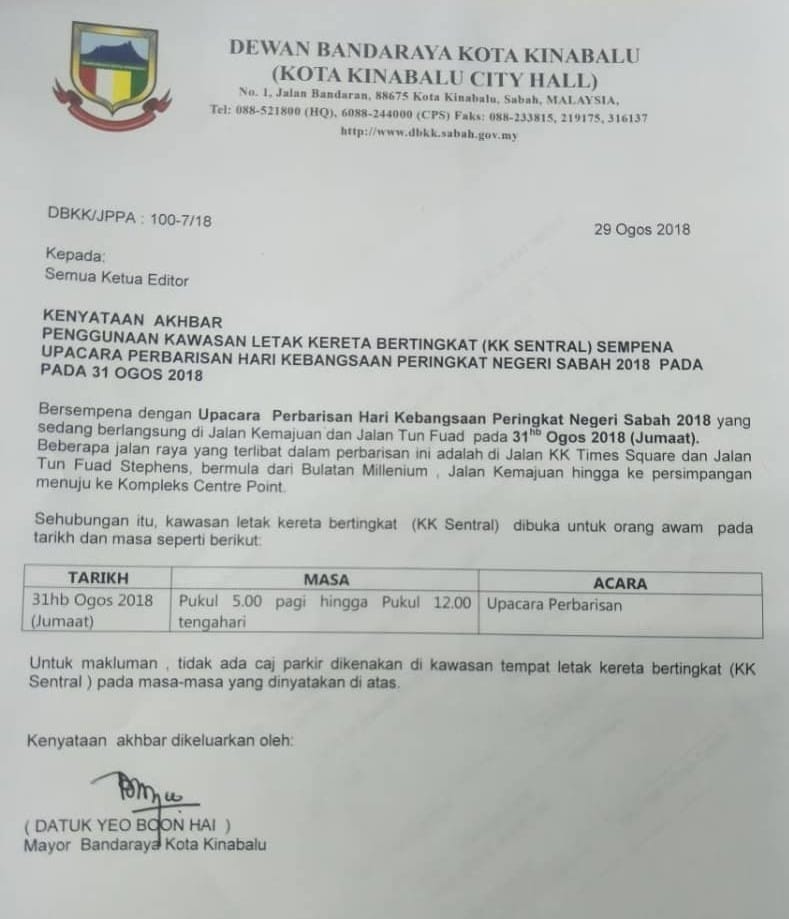 DEWAN BANDARAYA KOTA KINABALU
(KOTA KINABALU CITY HALL)
No. 1, Jalan Bandaran, 88675 Kota Kinabalu, Sabah, MALAYSIA.
Tel: 088-521800 (HQ), 6088-244000 (CPS) Faks: 088-233815, 219175, 316137
http://www.dbkk.sabah.gov.my

DBKK/JPPA : 100-7/18

29 Ogos 2018

Kepada:
Semua Ketua Editor

KENYATAAN AKHBAR
PENGGUNAAN KAWASAN LETAK KERETA BERTINGKAT (KK SENTRAL) SEMPENA UPACARA PERBARISAN HARI KEBANGSAAN PERINGKAT NEGERI SABAH 2018 PADA PADA 31 OGOS 2018

Bersempena dengan Upacara Perbarisan Hari Kebangsaan Peringkat Negeri Sabah 2018 yang sedang berlangsung di Jalan Kemajuan dan Jalan Tun Fuad pada 31$^{hb}$ Ogos 2018 (Jumaat). Beberapa jalan raya yang terlibat dalam perbarisan ini adalah di Jalan KK Times Square dan Jalan Tun Fuad Stephens, bermula dari Bulatan Millenium , Jalan Kemajuan hingga ke persimpangan menuju ke Kompleks Centre Point.

Sehubungan itu, kawasan letak kereta bertingkat (KK Sentral) dibuka untuk orang awam pada tarikh dan masa seperti berikut:

| TARIKH | MASA | ACARA |
|---|---|---|
| 31hb Ogos 2018 (Jumaat) | Pukul 5.00 pagi hingga Pukul 12.00 tengahari | Upacara Perbarisan |

Untuk makluman , tidak ada caj parkir dikenakan di kawasan tempat letak kereta bertingkat (KK Sentral ) pada masa-masa yang dinyatakan di atas.

Kenyataan akhbar dikeluarkan oleh:

( DATUK YEO BOON HAI )
Mayor Bandaraya Kota Kinabalu